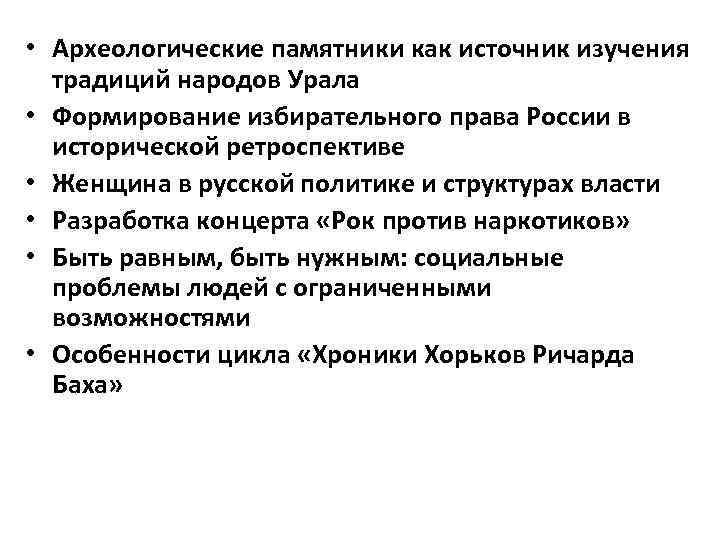 • Археологические памятники как источник изучения традиций народов Урала
• Формирование избирательного права России в исторической ретроспективе
• Женщина в русской политике и структурах власти
• Разработка концерта «Рок против наркотиков»
• Быть равным, быть нужным: социальные проблемы людей с ограниченными возможностями
• Особенности цикла «Хроники Хорьков Ричарда Баха»